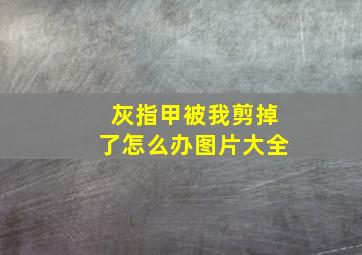 灰指甲被我剪掉了怎么办图片大全